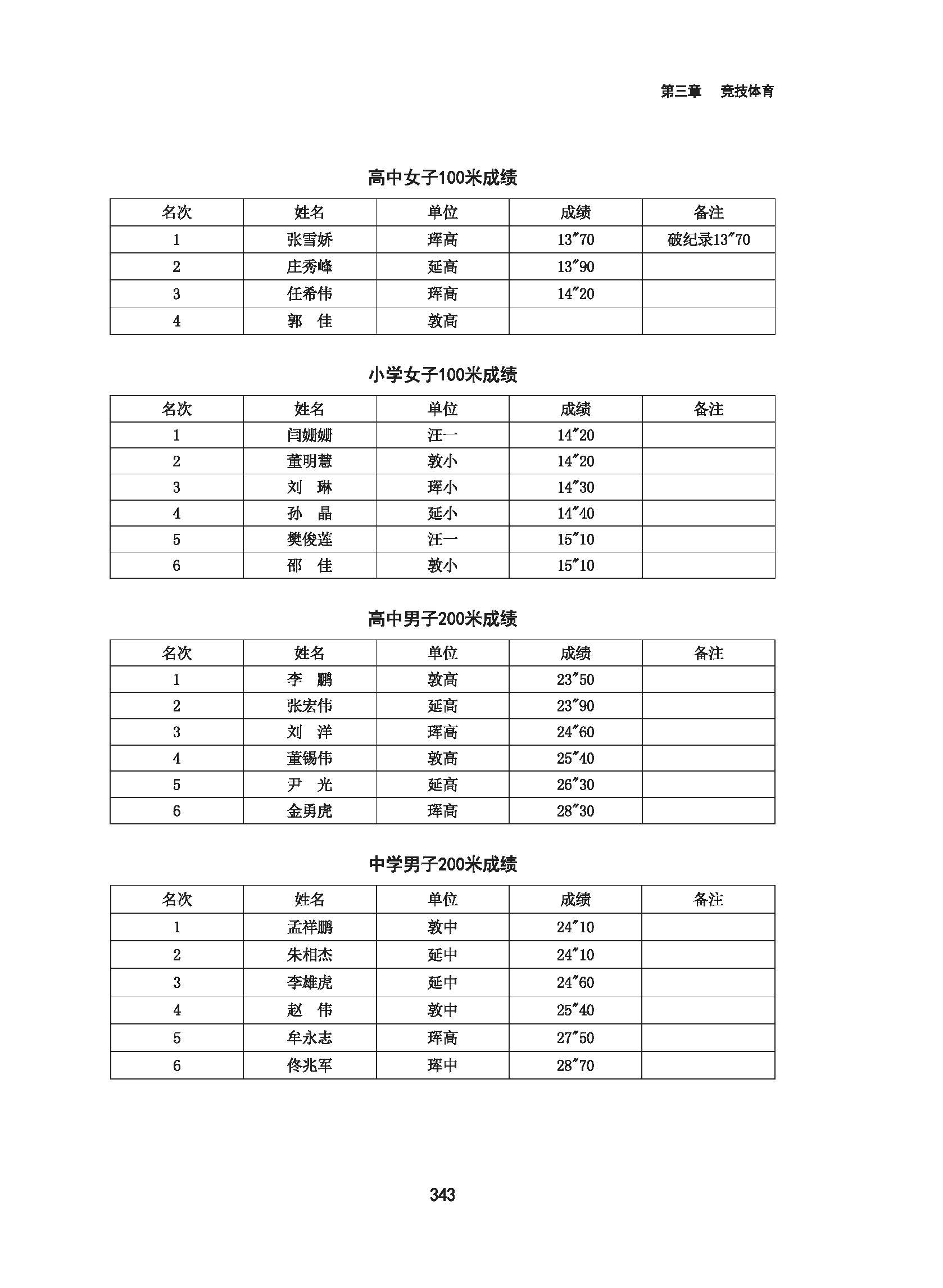 第三章　竞技体育

高中女子100米成绩

| 名次 | 姓名 | 单位 | 成绩 | 备注 |
|---|---|---|---|---|
| 1 | 张雪娇 | 珲高 | 13″70 | 破纪录13″70 |
| 2 | 庄秀峰 | 延高 | 13″90 | |
| 3 | 任希伟 | 珲高 | 14″20 | |
| 4 | 郭　佳 | 敦高 | | |

小学女子100米成绩

| 名次 | 姓名 | 单位 | 成绩 | 备注 |
|---|---|---|---|---|
| 1 | 闫姗姗 | 汪一 | 14″20 | |
| 2 | 董明慧 | 敦小 | 14″20 | |
| 3 | 刘　琳 | 珲小 | 14″30 | |
| 4 | 孙　晶 | 延小 | 14″40 | |
| 5 | 樊俊莲 | 汪一 | 15″10 | |
| 6 | 邵　佳 | 敦小 | 15″10 | |

高中男子200米成绩

| 名次 | 姓名 | 单位 | 成绩 | 备注 |
|---|---|---|---|---|
| 1 | 李　鹏 | 敦高 | 23″50 | |
| 2 | 张宏伟 | 延高 | 23″90 | |
| 3 | 刘　洋 | 珲高 | 24″60 | |
| 4 | 董锡伟 | 敦高 | 25″40 | |
| 5 | 尹　光 | 延高 | 26″30 | |
| 6 | 金勇虎 | 珲高 | 28″30 | |

中学男子200米成绩

| 名次 | 姓名 | 单位 | 成绩 | 备注 |
|---|---|---|---|---|
| 1 | 孟祥鹏 | 敦中 | 24″10 | |
| 2 | 朱相杰 | 延中 | 24″10 | |
| 3 | 李雄虎 | 延中 | 24″60 | |
| 4 | 赵　伟 | 敦中 | 25″40 | |
| 5 | 牟永志 | 珲高 | 27″50 | |
| 6 | 佟兆军 | 珲中 | 28″70 | |

343